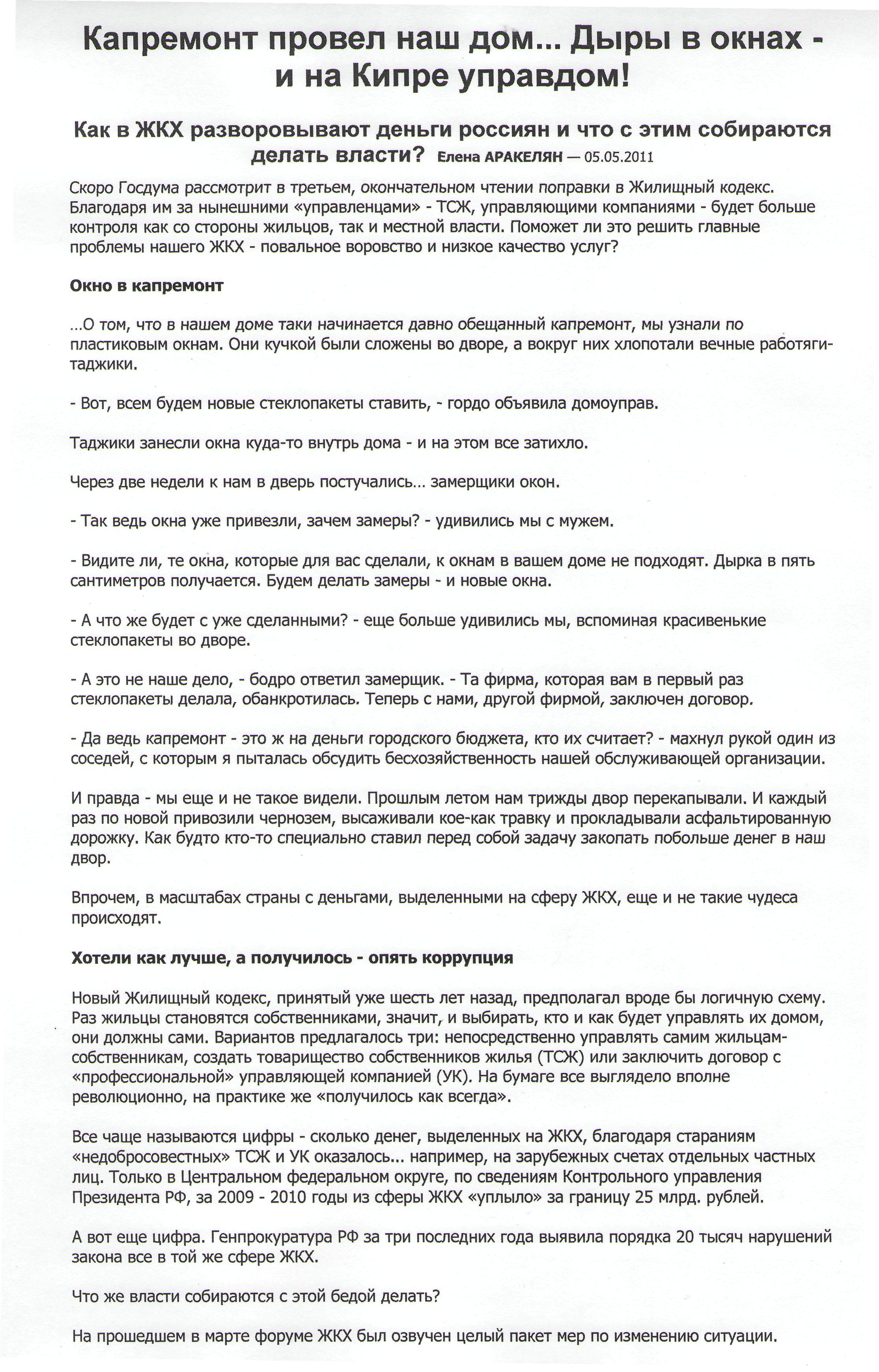 Капремонт провел наш дом... Дыры в окнах - и на Кипре управдом!

Как в ЖКХ разворовывают деньги россиян и что с этим собираются делать власти? Елена АРАКЕЛЯН — 05.05.2011

Скоро Госдума рассмотрит в третьем, окончательном чтении поправки в Жилищный кодекс. Благодаря им за нынешними «управленцами» - ТСЖ, управляющими компаниями - будет больше контроля как со стороны жильцов, так и местной власти. Поможет ли это решить главные проблемы нашего ЖКХ - повальное воровство и низкое качество услуг?

Окно в капремонт

...О том, что в нашем доме таки начинается давно обещанный капремонт, мы узнали по пластиковым окнам. Они кучкой были сложены во дворе, а вокруг них хлопотали вечные работяги-таджики.

- Вот, всем будем новые стеклопакеты ставить, - гордо объявила домоуправ.

Таджики занесли окна куда-то внутрь дома - и на этом все затихло.

Через две недели к нам в дверь постучались... замерщики окон.

- Так ведь окна уже привезли, зачем замеры? - удивились мы с мужем.

- Видите ли, те окна, которые для вас сделали, к окнам в вашем доме не подходят. Дырка в пять сантиметров получается. Будем делать замеры - и новые окна.

- А что же будет с уже сделанными? - еще больше удивились мы, вспоминая красивенькие стеклопакеты во дворе.

- А это не наше дело, - бодро ответил замерщик. - Та фирма, которая вам в первый раз стеклопакеты делала, обанкротилась. Теперь с нами, другой фирмой, заключен договор.

- Да ведь капремонт - это ж на деньги городского бюджета, кто их считает? - махнул рукой один из соседей, с которым я пыталась обсудить бесхозяйственность нашей обслуживающей организации.

И правда - мы еще и не такое видели. Прошлым летом нам трижды двор перекапывали. И каждый раз по новой привозили чернозем, высаживали кое-как травку и прокладывали асфальтированную дорожку. Как будто кто-то специально ставил перед собой задачу закопать побольше денег в наш двор.

Впрочем, в масштабах страны с деньгами, выделенными на сферу ЖКХ, еще и не такие чудеса происходят.

Хотели как лучше, а получилось - опять коррупция

Новый Жилищный кодекс, принятый уже шесть лет назад, предполагал вроде бы логичную схему. Раз жильцы становятся собственниками, значит, и выбирать, кто и как будет управлять их домом, они должны сами. Вариантов предлагалось три: непосредственно управлять самим жильцам-собственникам, создать товарищество собственников жилья (ТСЖ) или заключить договор с «профессиональной» управляющей компанией (УК). На бумаге все выглядело вполне революционно, на практике же «получилось как всегда».

Все чаще называются цифры - сколько денег, выделенных на ЖКХ, благодаря стараниям «недобросовестных» ТСЖ и УК оказалось... например, на зарубежных счетах отдельных частных лиц. Только в Центральном федеральном округе, по сведениям Контрольного управления Президента РФ, за 2009 - 2010 годы из сферы ЖКХ «уплыло» за границу 25 млрд. рублей.

А вот еще цифра. Генпрокуратура РФ за три последних года выявила порядка 20 тысяч нарушений закона все в той же сфере ЖКХ.

Что же власти собираются с этой бедой делать?

На прошедшем в марте форуме ЖКХ был озвучен целый пакет мер по изменению ситуации.